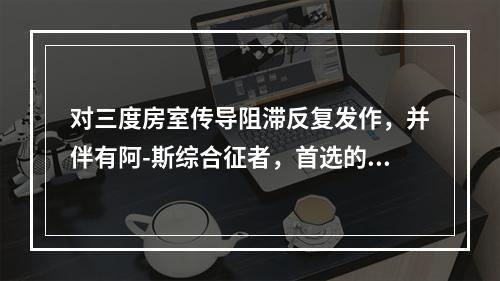 对三度房室传导阻滞反复发作，并伴有阿-斯综合征者，首选的...